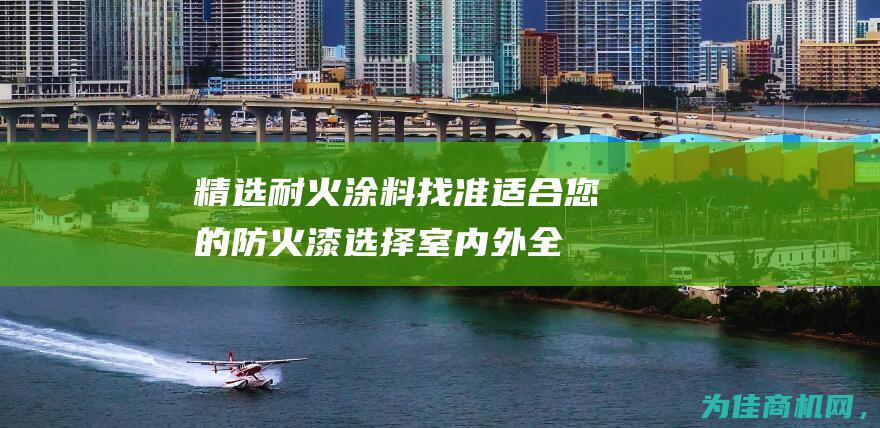 精选耐火涂料找准适合您的防火漆选择室内外全

为佳商机网，